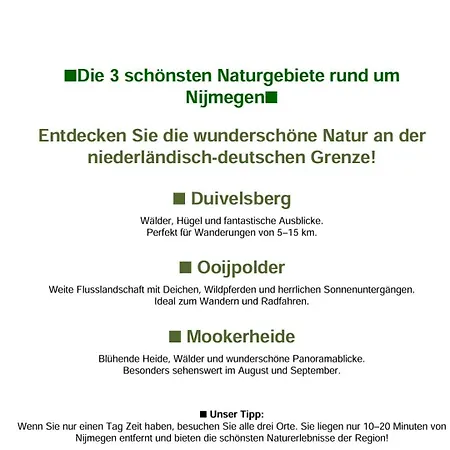 ■Die 3 schönsten Naturgebiete rund um Nijmegen■

Entdecken Sie die wunderschöne Natur an der niederländisch-deutschen Grenze!

■ Duivelsberg

Wälder, Hügel und fantastische Ausblicke.
Perfekt für Wanderungen von 5–15 km.

■ Ooijpolder

Weite Flusslandschaft mit Deichen, Wildpferden und herrlichen Sonnenuntergängen.
Ideal zum Wandern und Radfahren.

■ Mookerheide

Blühende Heide, Wälder und wunderschöne Panoramablicke.
Besonders sehenswert im August und September.

■ Unser Tipp:
Wenn Sie nur einen Tag Zeit haben, besuchen Sie alle drei Orte. Sie liegen nur 10–20 Minuten von Nijmegen entfernt und bieten die schönsten Naturerlebnisse der Region!